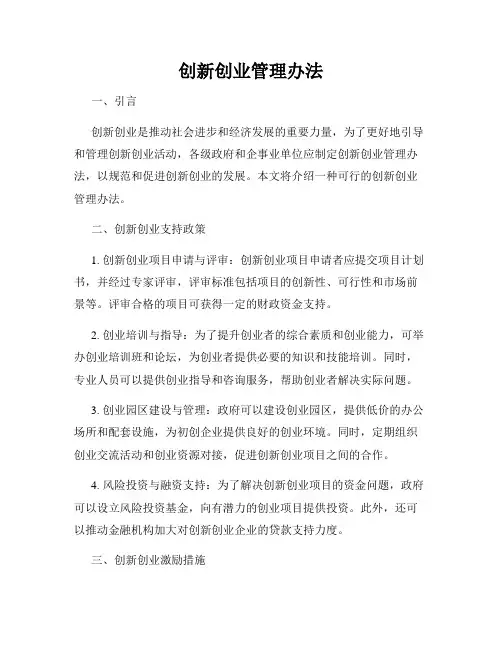 创新创业管理办法

一、引言

创新创业是推动社会进步和经济发展的重要力量，为了更好地引导和管理创新创业活动，各级政府和企事业单位应制定创新创业管理办法，以规范和促进创新创业的发展。本文将介绍一种可行的创新创业管理办法。

二、创新创业支持政策

1. 创新创业项目申请与评审：创新创业项目申请者应提交项目计划书，并经过专家评审，评审标准包括项目的创新性、可行性和市场前景等。评审合格的项目可获得一定的财政资金支持。

2. 创业培训与指导：为了提升创业者的综合素质和创业能力，可举办创业培训班和论坛，为创业者提供必要的知识和技能培训。同时，专业人员可以提供创业指导和咨询服务，帮助创业者解决实际问题。

3. 创业园区建设与管理：政府可以建设创业园区，提供低价的办公场所和配套设施，为初创企业提供良好的创业环境。同时，定期组织创业交流活动和创业资源对接，促进创新创业项目之间的合作。

4. 风险投资与融资支持：为了解决创新创业项目的资金问题，政府可以设立风险投资基金，向有潜力的创业项目提供投资。此外，还可以推动金融机构加大对创新创业企业的贷款支持力度。

三、创新创业激励措施